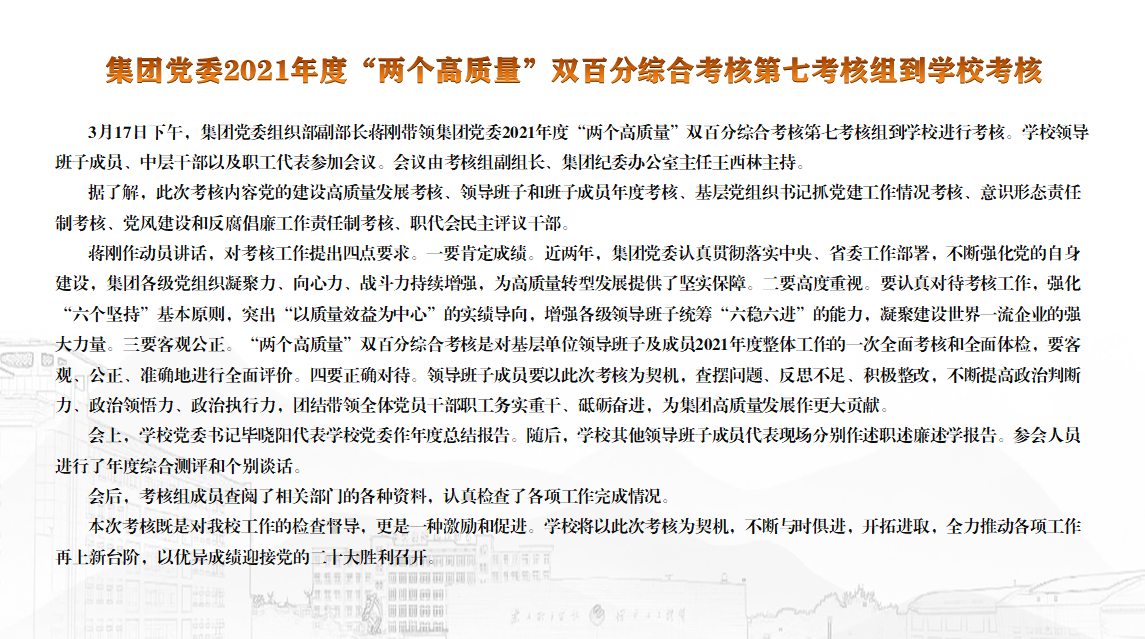 集团党委2021年度“两个高质量”双百分综合考核第七考核组到学校考核

3月17日下午，集团党委组织部副部长蒋刚带领集团党委2021年度“两个高质量”双百分综合考核第七考核组到学校进行考核。学校领导班子成员、中层干部以及职工代表参加会议。会议由考核组副组长、集团纪委办公室主任王西林主持。

据了解，此次考核内容党的建设高质量发展考核、领导班子和班子成员年度考核、基层党组织书记抓党建工作情况考核、意识形态责任制考核、党风建设和反腐倡廉工作责任制考核、职代会民主评议干部。

蒋刚作动员讲话，对考核工作提出四点要求。一要肯定成绩。近两年，集团党委认真贯彻落实中央、省委工作部署，不断强化党的自身建设，集团各级党组织凝聚力、向心力、战斗力持续增强，为高质量转型发展提供了坚实保障。二要高度重视。要认真对待考核工作，强化“六个坚持”基本原则，突出“以质量效益为中心”的实绩导向，增强各级领导班子统筹“六稳六进”的能力，凝聚建设世界一流企业的强大力量。三要客观公正。“两个高质量”双百分综合考核是对基层单位领导班子及成员2021年度整体工作的一次全面考核和全面体检，要客观、公正、准确地进行全面评价。四要正确对待。领导班子成员要以此次考核为契机，查摆问题、反思不足、积极整改，不断提高政治判断力、政治领悟力、政治执行力，团结带领全体党员干部职工务实重干、砥砺奋进，为集团高质量发展作更大贡献。

会上，学校党委书记毕晓阳代表学校党委作年度总结报告。随后，学校其他领导班子成员代表现场分别作述职述廉述学报告。参会人员进行了年度综合测评和个别谈话。

会后，考核组成员查阅了相关部门的各种资料，认真检查了各项工作完成情况。

本次考核既是对我校工作的检查督导，更是一种激励和促进。学校将以此次考核为契机，不断与时俱进，开拓进取，全力推动各项工作再上新台阶，以优异成绩迎接党的二十大胜利召开。